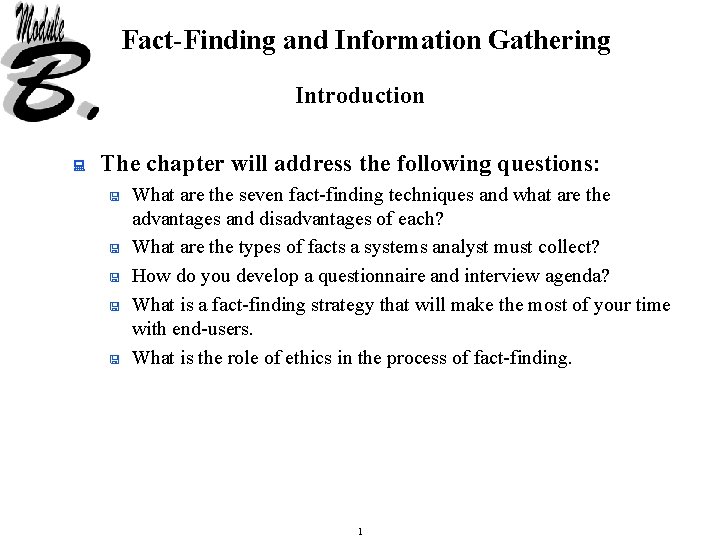 Module B.

Fact-Finding and Information Gathering

Introduction

The chapter will address the following questions:

What are the seven fact-finding techniques and what are the advantages and disadvantages of each?

What are the types of facts a systems analyst must collect?

How do you develop a questionnaire and interview agenda?

What is a fact-finding strategy that will make the most of your time with end-users.

What is the role of ethics in the process of fact-finding.

1